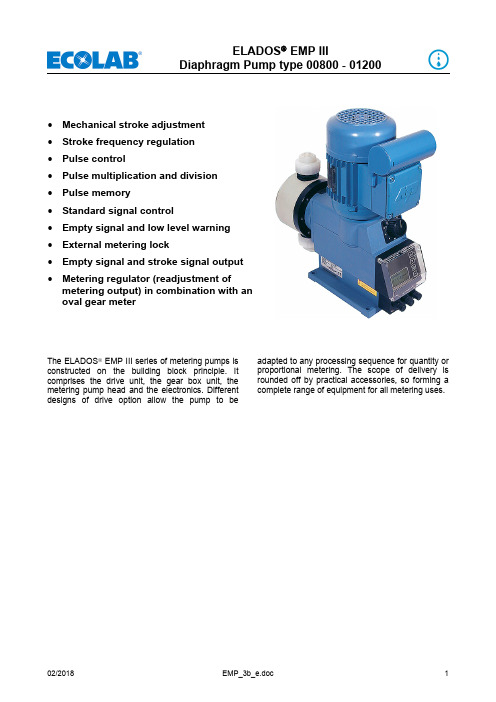 ECOLAB®

ELADOS® EMP III
Diaphragm Pump type 00800 - 01200

• Mechanical stroke adjustment
• Stroke frequency regulation
• Pulse control
• Pulse multiplication and division
• Pulse memory
• Standard signal control
• Empty signal and low level warning
• External metering lock
• Empty signal and stroke signal output
• Metering regulator (readjustment of metering output) in combination with an oval gear meter

The ELADOS® EMP III series of metering pumps is constructed on the building block principle. It comprises the drive unit, the gear box unit, the metering pump head and the electronics. Different designs of drive option allow the pump to be adapted to any processing sequence for quantity or proportional metering. The scope of delivery is rounded off by practical accessories, so forming a complete range of equipment for all metering uses.

02/2018 EMP_3b_e.doc 1